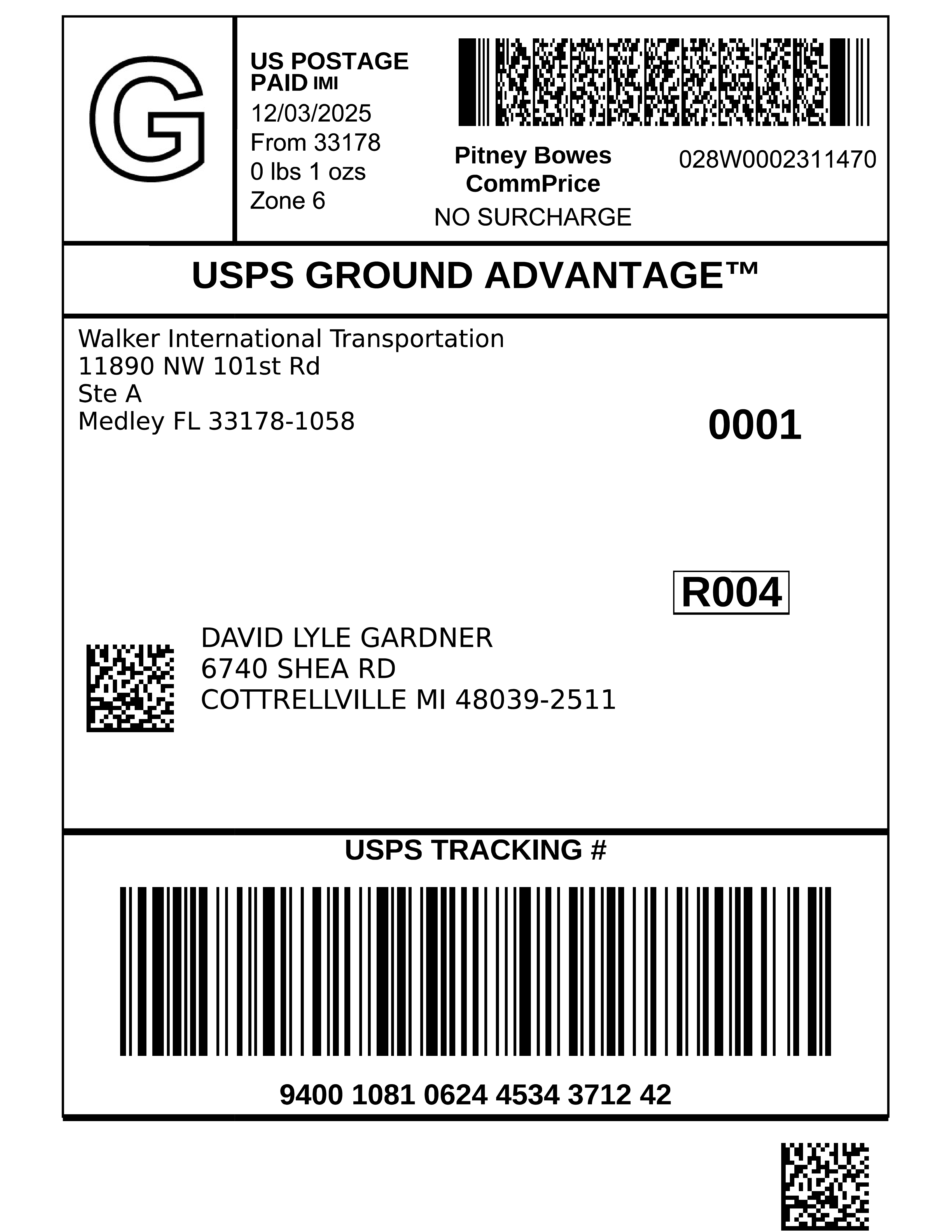 G

US POSTAGE
PAID IMI
12/03/2025
From 33178
0 lbs 1 ozs
Zone 6

Pitney Bowes
CommPrice
NO SURCHARGE

028W0002311470

USPS GROUND ADVANTAGE™

Walker International Transportation
11890 NW 101st Rd
Ste A
Medley FL 33178-1058

0001

R004

DAVID LYLE GARDNER
6740 SHEA RD
COTTRELLVILLE MI 48039-2511

USPS TRACKING #

9400 1081 0624 4534 3712 42